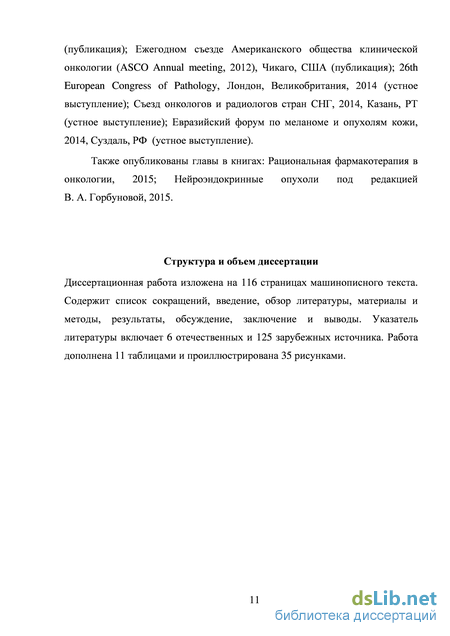 (публикация); Ежегодном съезде Американского общества клинической онкологии (ASCO Annual meeting, 2012), Чикаго, США (публикация); 26th European Congress of Pathology, Лондон, Великобритания, 2014 (устное выступление); Съезд онкологов и радиологов стран СНГ, 2014, Казань, РТ (устное выступление); Евразийский форум по меланоме и опухолям кожи, 2014, Суздаль, РФ (устное выступление).

Также опубликованы главы в книгах: Рациональная фармакотерапия в онкологии, 2015; Нейроэндокринные опухоли под редакцией В. А. Горбуновой, 2015.

Структура и объем диссертации

Диссертационная работа изложена на 116 страницах машинописного текста. Содержит список сокращений, введение, обзор литературы, материалы и методы, результаты, обсуждение, заключение и выводы. Указатель литературы включает 6 отечественных и 125 зарубежных источника. Работа дополнена 11 таблицами и проиллюстрирована 35 рисунками.

11

dsLib.net
библиотека диссертаций